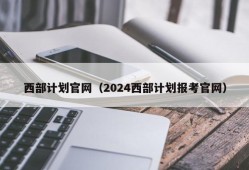 西部计划官网（2024西部计划报考官网）